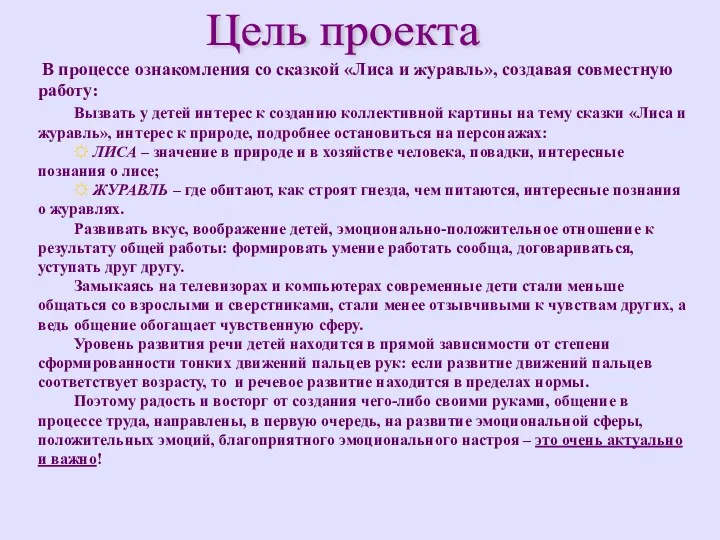 Цель проекта

В процессе ознакомления со сказкой «Лиса и журавль», создавая совместную работу:

Вызвать у детей интерес к созданию коллективной картины на тему сказки «Лиса и журавль», интерес к природе, подробнее остановиться на персонажах:

☼ ЛИСА – значение в природе и в хозяйстве человека, повадки, интересные познания о лисе;

☼ ЖУРАВЛЬ – где обитают, как строят гнезда, чем питаются, интересные познания о журавлях.

Развивать вкус, воображение детей, эмоционально-положительное отношение к результату общей работы: формировать умение работать сообща, договариваться, уступать друг другу.

Замыкаясь на телевизорах и компьютерах современные дети стали меньше общаться со взрослыми и сверстниками, стали менее отзывчивыми к чувствам других, а ведь общение обогащает чувственную сферу.

Уровень развития речи детей находится в прямой зависимости от степени сформированности тонких движений пальцев рук: если развитие движений пальцев соответствует возрасту, то и речевое развитие находится в пределах нормы.

Поэтому радость и восторг от создания чего-либо своими руками, общение в процессе труда, направлены, в первую очередь, на развитие эмоциональной сферы, положительных эмоций, благоприятного эмоционального настроя – это очень актуально и важно!